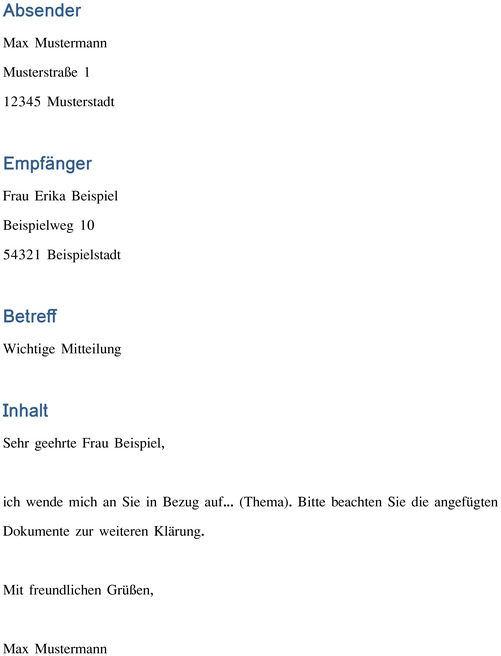 Absender

Max Mustermann

Musterstraße 1

12345 Musterstadt

Empfänger

Frau Erika Beispiel

Beispielweg 10

54321 Beispielstadt

Betreff

Wichtige Mitteilung

Inhalt

Sehr geehrte Frau Beispiel,

ich wende mich an Sie in Bezug auf... (Thema). Bitte beachten Sie die angefügten Dokumente zur weiteren Klärung.

Mit freundlichen Grüßen,

Max Mustermann